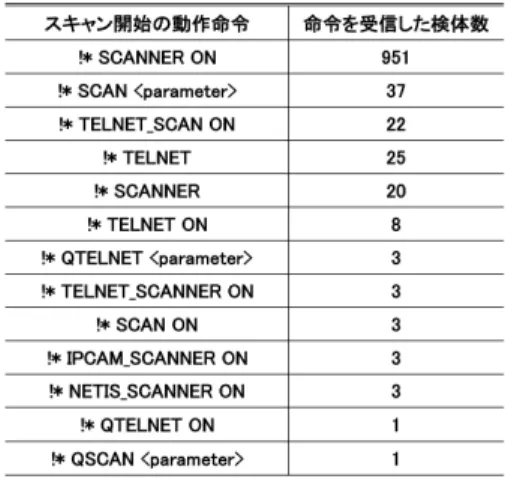 | スキャン開始の動作命令 | 命令を受信した検体数 |
|---|---|
| !* SCANNER ON | 951 |
| !* SCAN <parameter> | 37 |
| !* TELNET_SCAN ON | 22 |
| !* TELNET | 25 |
| !* SCANNER | 20 |
| !* TELNET ON | 8 |
| !* QTELNET <parameter> | 3 |
| !* TELNET_SCANNER ON | 3 |
| !* SCAN ON | 3 |
| !* IPCAM_SCANNER ON | 3 |
| !* NETIS_SCANNER ON | 3 |
| !* QTELNET ON | 1 |
| !* QSCAN <parameter> | 1 |